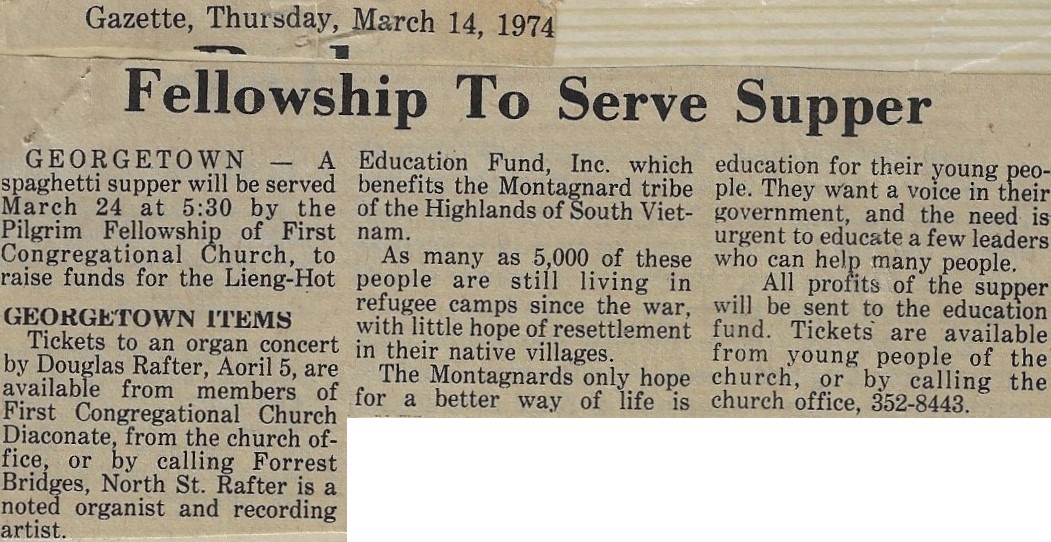 Gazette, Thursday, March 14, 1974

Fellowship To Serve Supper

GEORGETOWN — A spaghetti supper will be served March 24 at 5:30 by the Pilgrim Fellowship of First Congregational Church, to raise funds for the Lieng-Hot

GEORGETOWN ITEMS

Tickets to an organ concert by Douglas Rafter, Aoril 5, are available from members of First Congregational Church Diaconate, from the church office, or by calling Forrest Bridges, North St. Rafter is a noted organist and recording artist.

Education Fund, Inc. which benefits the Montagnard tribe of the Highlands of South Vietnam.

As many as 5,000 of these people are still living in refugee camps since the war, with little hope of resettlement in their native villages.

The Montagnards only hope for a better way of life is education for their young people. They want a voice in their government, and the need is urgent to educate a few leaders who can help many people.

All profits of the supper will be sent to the education fund. Tickets are available from young people of the church, or by calling the church office, 352-8443.